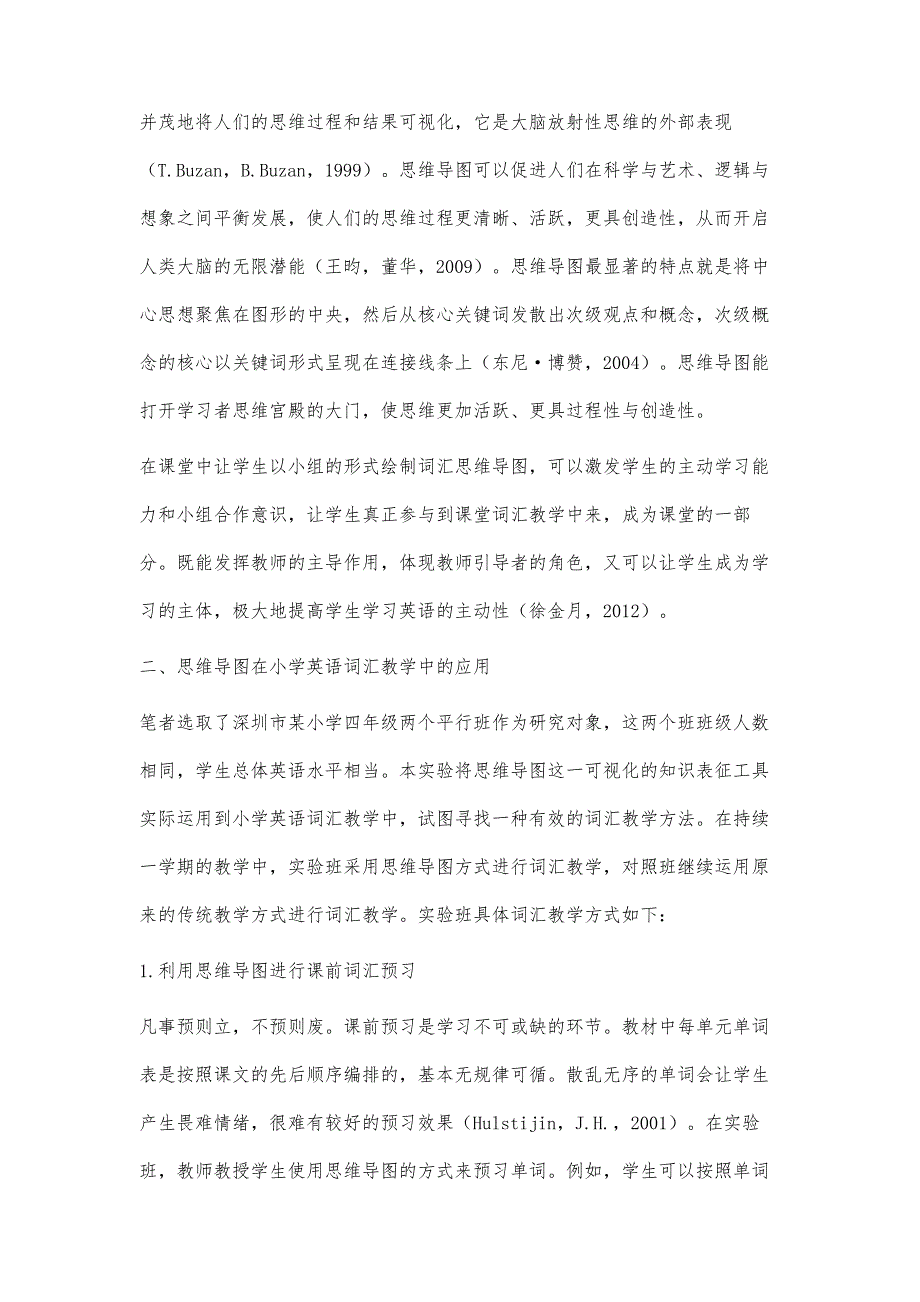 并茂地将人们的思维过程和结果可视化，它是大脑放射性思维的外部表现（T.Buzan，B.Buzan，1999）。思维导图可以促进人们在科学与艺术、逻辑与想象之间平衡发展，使人们的思维过程更清晰、活跃，更具创造性，从而开启人类大脑的无限潜能（王昀，董华，2009）。思维导图最显著的特点就是将中心思想聚焦在图形的中央，然后从核心关键词发散出次级观点和概念，次级概念的核心以关键词形式呈现在连接线条上（东尼·博赞，2004）。思维导图能打开学习者思维宫殿的大门，使思维更加活跃、更具过程性与创造性。

在课堂中让学生以小组的形式绘制词汇思维导图，可以激发学生的主动学习能力和小组合作意识，让学生真正参与到课堂词汇教学中来，成为课堂的一部分。既能发挥教师的主导作用，体现教师引导者的角色，又可以让学生成为学习的主体，极大地提高学生学习英语的主动性（徐金月，2012）。

二、思维导图在小学英语词汇教学中的应用

笔者选取了深圳市某小学四年级两个平行班作为研究对象，这两个班班级人数相同，学生总体英语水平相当。本实验将思维导图这一可视化的知识表征工具实际运用到小学英语词汇教学中，试图寻找一种有效的词汇教学方法。在持续一学期的教学中，实验班采用思维导图方式进行词汇教学，对照班继续运用原来的传统教学方式进行词汇教学。实验班具体词汇教学方式如下：

1.利用思维导图进行课前词汇预习

凡事预则立，不预则废。课前预习是学习不可或缺的环节。教材中每单元单词表是按照课文的先后顺序编排的，基本无规律可循。散乱无序的单词会让学生产生畏难情绪，很难有较好的预习效果（Hulstijin，J.H.，2001）。在实验班，教师教授学生使用思维导图的方式来预习单词。例如，学生可以按照单词